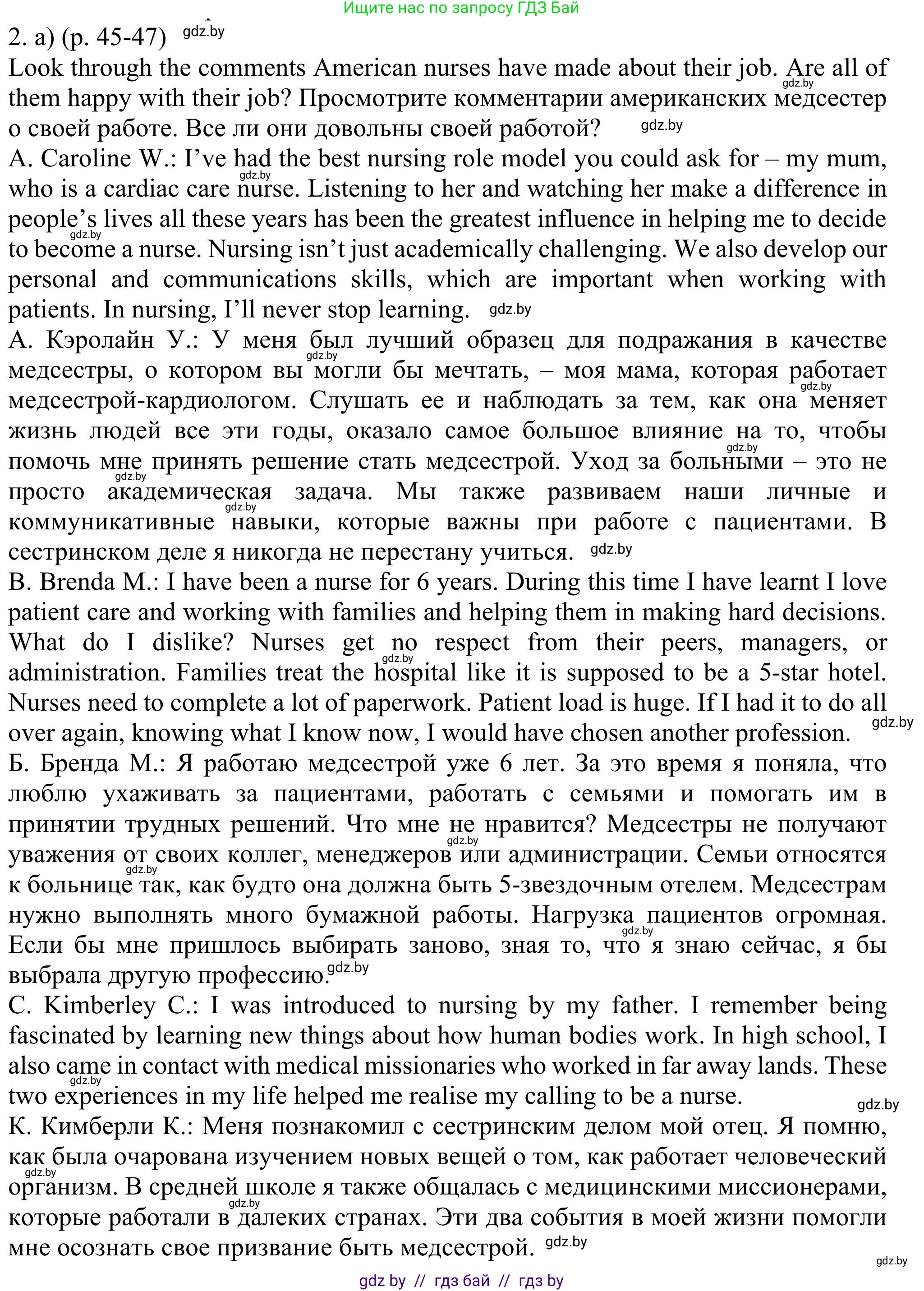 Ищите нас по запросу ГДЗ Бай

2. a) (p. 45-47) gdz.by

Look through the comments American nurses have made about their job. Are all of them happy with their job? Просмотрите комментарии американских медсестер о своей работе. Все ли они довольны своей работой? gdz.by

A. Caroline W.: I've had the best nursing role model you could ask for – my mum, who is a cardiac care nurse. Listening to her and watching her make a difference in people's lives all these years has been the greatest influence in helping me to decide to become a nurse. Nursing isn't just academically challenging. We also develop our personal and communications skills, which are important when working with patients. In nursing, I'll never stop learning. gdz.by

А. Кэролайн У.: У меня был лучший образец для подражания в качестве медсестры, о котором вы могли бы мечтать, – моя мама, которая работает медсестрой-кардиологом. Слушать ее и наблюдать за тем, как она меняет жизнь людей все эти годы, оказало самое большое влияние на то, чтобы помочь мне принять решение стать медсестрой. Уход за больными – это не просто академическая задача. Мы также развиваем наши личные и коммуникативные навыки, которые важны при работе с пациентами. В сестринском деле я никогда не перестану учиться. gdz.by

B. Brenda M.: I have been a nurse for 6 years. During this time I have learnt I love patient care and working with families and helping them in making hard decisions. What do I dislike? Nurses get no respect from their peers, managers, or administration. Families treat the hospital like it is supposed to be a 5-star hotel. Nurses need to complete a lot of paperwork. Patient load is huge. If I had it to do all over again, knowing what I know now, I would have chosen another profession. gdz.by

Б. Бренда М.: Я работаю медсестрой уже 6 лет. За это время я поняла, что люблю ухаживать за пациентами, работать с семьями и помогать им в принятии трудных решений. Что мне не нравится? Медсестры не получают уважения от своих коллег, менеджеров или администрации. Семьи относятся к больнице так, как будто она должна быть 5-звездочным отелем. Медсестрам нужно выполнять много бумажной работы. Нагрузка пациентов огромная. Если бы мне пришлось выбирать заново, зная то, что я знаю сейчас, я бы выбрала другую профессию. gdz.by

C. Kimberley C.: I was introduced to nursing by my father. I remember being fascinated by learning new things about how human bodies work. In high school, I also came in contact with medical missionaries who worked in far away lands. These two experiences in my life helped me realise my calling to be a nurse. gdz.by

К. Кимберли К.: Меня познакомил с сестринским делом мой отец. Я помню, как была очарована изучением новых вещей о том, как работает человеческий организм. В средней школе я также общалась с медицинскими миссионерами, которые работали в далеких странах. Эти два события в моей жизни помогли мне осознать свое призвание быть медсестрой. gdz.by

gdz.by

gdz by // гдз бай // гдз by